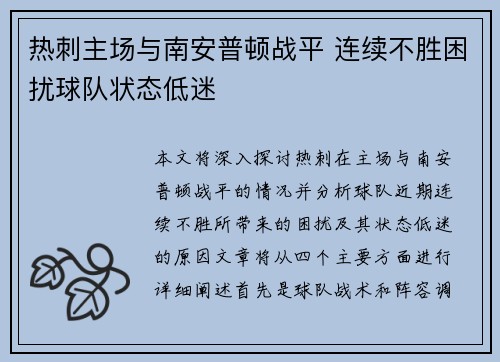 热刺主场与南安普顿战平 连续不胜困扰球队状态低迷

本文将深入探讨热刺在主场与南安普顿战平的情况并分析球队近期连续不胜所带来的困扰及其状态低迷的原因文章将从四个主要方面进行详细阐述首先是球队战术和阵容调